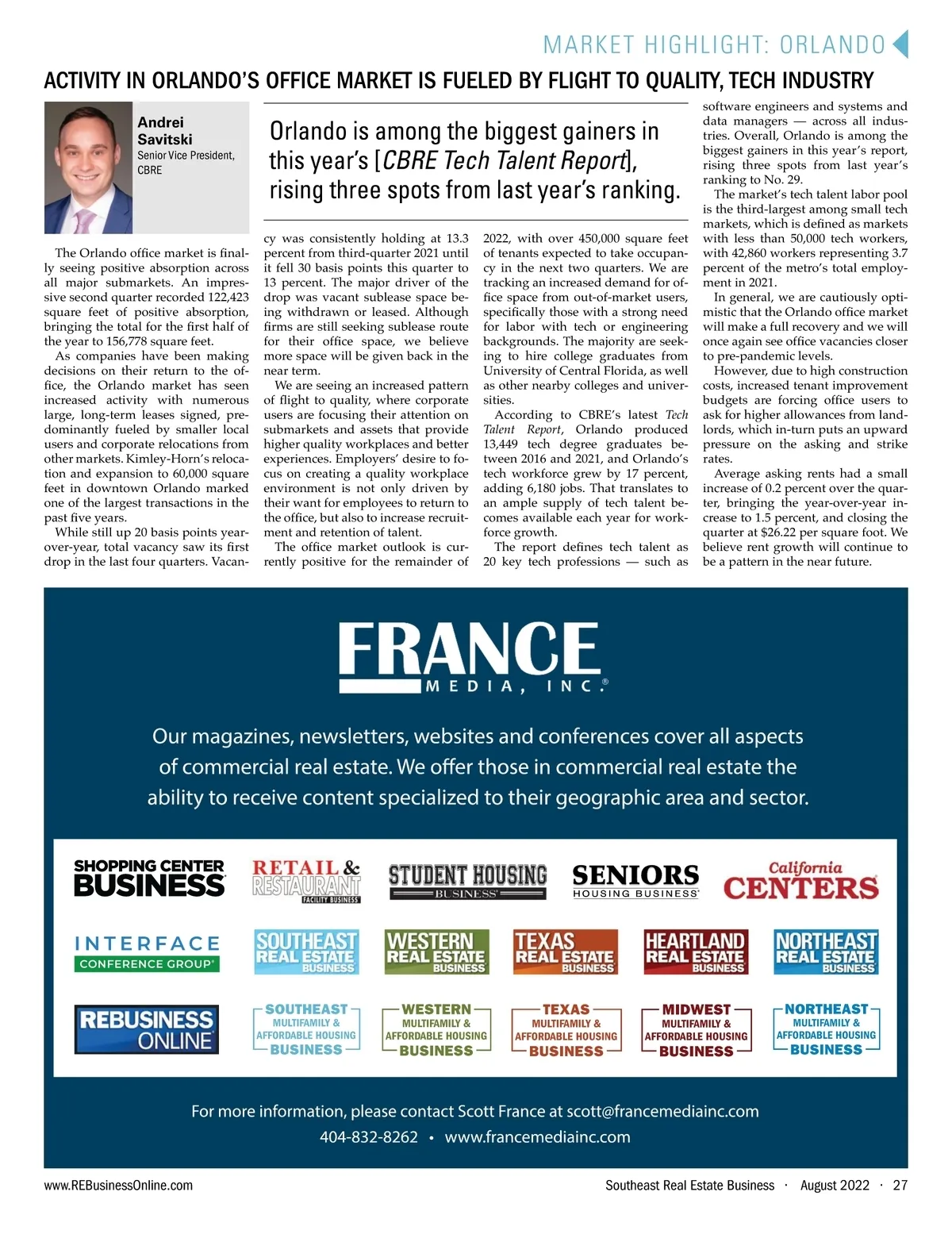 MARKET HIGHLIGHT: ORLANDO

ACTIVITY IN ORLANDO'S OFFICE MARKET IS FUELED BY FLIGHT TO QUALITY, TECH INDUSTRY

Andrei Savitski
Senior Vice President, CBRE

Orlando is among the biggest gainers in this year's [CBRE Tech Talent Report], rising three spots from last year's ranking.

The Orlando office market is finally seeing positive absorption across all major submarkets. An impressive second quarter recorded 122,423 square feet of positive absorption, bringing the total for the first half of the year to 156,778 square feet.

As companies have been making decisions on their return to the office, the Orlando market has seen increased activity with numerous large, long-term leases signed, predominantly fueled by smaller local users and corporate relocations from other markets. Kimley-Horn's relocation and expansion to 60,000 square feet in downtown Orlando marked one of the largest transactions in the past five years.

While still up 20 basis points year-over-year, total vacancy saw its first drop in the last four quarters. Vacancy was consistently holding at 13.3 percent from third-quarter 2021 until it fell 30 basis points this quarter to 13 percent. The major driver of the drop was vacant sublease space being withdrawn or leased. Although firms are still seeking sublease route for their office space, we believe more space will be given back in the near term.

We are seeing an increased pattern of flight to quality, where corporate users are focusing their attention on submarkets and assets that provide higher quality workplaces and better experiences. Employers' desire to focus on creating a quality workplace environment is not only driven by their want for employees to return to the office, but also to increase recruitment and retention of talent.

The office market outlook is currently positive for the remainder of 2022, with over 450,000 square feet of tenants expected to take occupancy in the next two quarters. We are tracking an increased demand for office space from out-of-market users, specifically those with a strong need for labor with tech or engineering backgrounds. The majority are seeking to hire college graduates from University of Central Florida, as well as other nearby colleges and universities.

According to CBRE's latest Tech Talent Report, Orlando produced 13,449 tech degree graduates between 2016 and 2021, and Orlando's tech workforce grew by 17 percent, adding 6,180 jobs. That translates to an ample supply of tech talent becomes available each year for workforce growth.

The report defines tech talent as 20 key tech professions — such as software engineers and systems and data managers — across all industries. Overall, Orlando is among the biggest gainers in this year's report, rising three spots from last year's ranking to No. 29.

The market's tech talent labor pool is the third-largest among small tech markets, which is defined as markets with less than 50,000 tech workers, with 42,860 workers representing 3.7 percent of the metro's total employment in 2021.

In general, we are cautiously optimistic that the Orlando office market will make a full recovery and we will once again see office vacancies closer to pre-pandemic levels.

However, due to high construction costs, increased tenant improvement budgets are forcing office users to ask for higher allowances from landlords, which in-turn puts an upward pressure on the asking and strike rates.

Average asking rents had a small increase of 0.2 percent over the quarter, bringing the year-over-year increase to 1.5 percent, and closing the quarter at $26.22 per square foot. We believe rent growth will continue to be a pattern in the near future.

FRANCE
MEDIA, INC.®

Our magazines, newsletters, websites and conferences cover all aspects of commercial real estate. We offer those in commercial real estate the ability to receive content specialized to their geographic area and sector.

SHOPPING CENTER BUSINESS
RETAIL & RESTAURANT FACILITY BUSINESS
STUDENT HOUSING BUSINESS
SENIORS HOUSING BUSINESS
California CENTERS
INTERFACE CONFERENCE GROUP
SOUTHEAST REAL ESTATE BUSINESS
WESTERN REAL ESTATE BUSINESS
TEXAS REAL ESTATE BUSINESS
HEARTLAND REAL ESTATE BUSINESS
NORTHEAST REAL ESTATE BUSINESS
REBUSINESS ONLINE
SOUTHEAST MULTIFAMILY & AFFORDABLE HOUSING BUSINESS
WESTERN MULTIFAMILY & AFFORDABLE HOUSING BUSINESS
TEXAS MULTIFAMILY & AFFORDABLE HOUSING BUSINESS
MIDWEST MULTIFAMILY & AFFORDABLE HOUSING BUSINESS
NORTHEAST MULTIFAMILY & AFFORDABLE HOUSING BUSINESS

For more information, please contact Scott France at scott@francemediainc.com
404-832-8262 • www.francemediainc.com

www.REBusinessOnline.com
Southeast Real Estate Business · August 2022 · 27